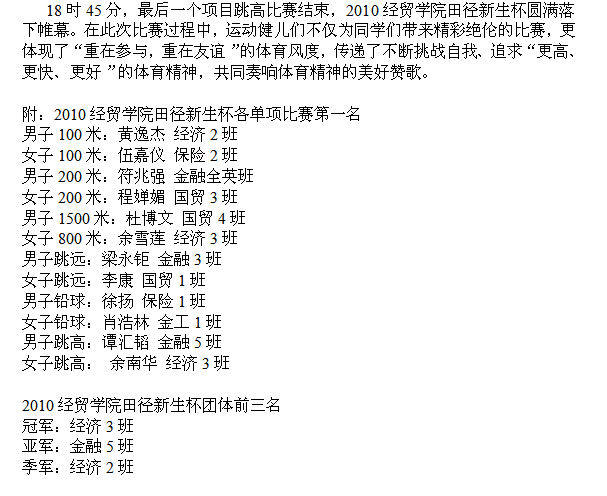 18时45分，最后一个项目跳高比赛结束，2010经贸学院田径新生杯圆满落下帷幕。在此次比赛过程中，运动健儿们不仅为同学们带来精彩绝伦的比赛，更体现了“重在参与，重在友谊”的体育风度，传递了不断挑战自我、追求“更高、更快、更好”的体育精神，共同奏响体育精神的美好赞歌。

附：2010经贸学院田径新生杯各单项比赛第一名
男子100米：黄逸杰 经济2班
女子100米：伍嘉仪 保险2班
男子200米：符兆强 金融全英班
女子200米：程婵媚 国贸3班
男子1500米：杜博文 国贸4班
女子800米：余雪莲 经济3班
男子跳远：梁永钜 金融3班
女子跳远：李康 国贸1班
男子铅球：徐扬 保险1班
女子铅球：肖浩林 金工1班
男子跳高：谭汇韬 金融5班
女子跳高： 余南华 经济3班

2010经贸学院田径新生杯团体前三名
冠军：经济3班
亚军：金融5班
季军：经济2班